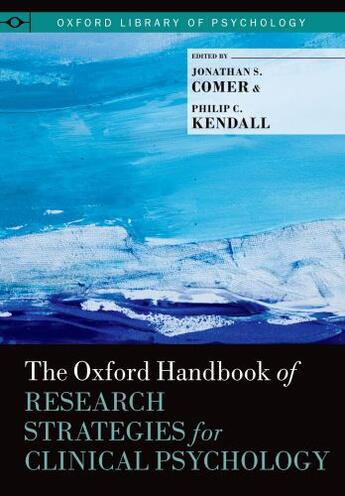 OXFORD LIBRARY OF PSYCHOLOGY

EDITED BY
JONATHAN S. COMER &
PHILIP C. KENDALL

The Oxford Handbook of RESEARCH STRATEGIES for CLINICAL PSYCHOLOGY